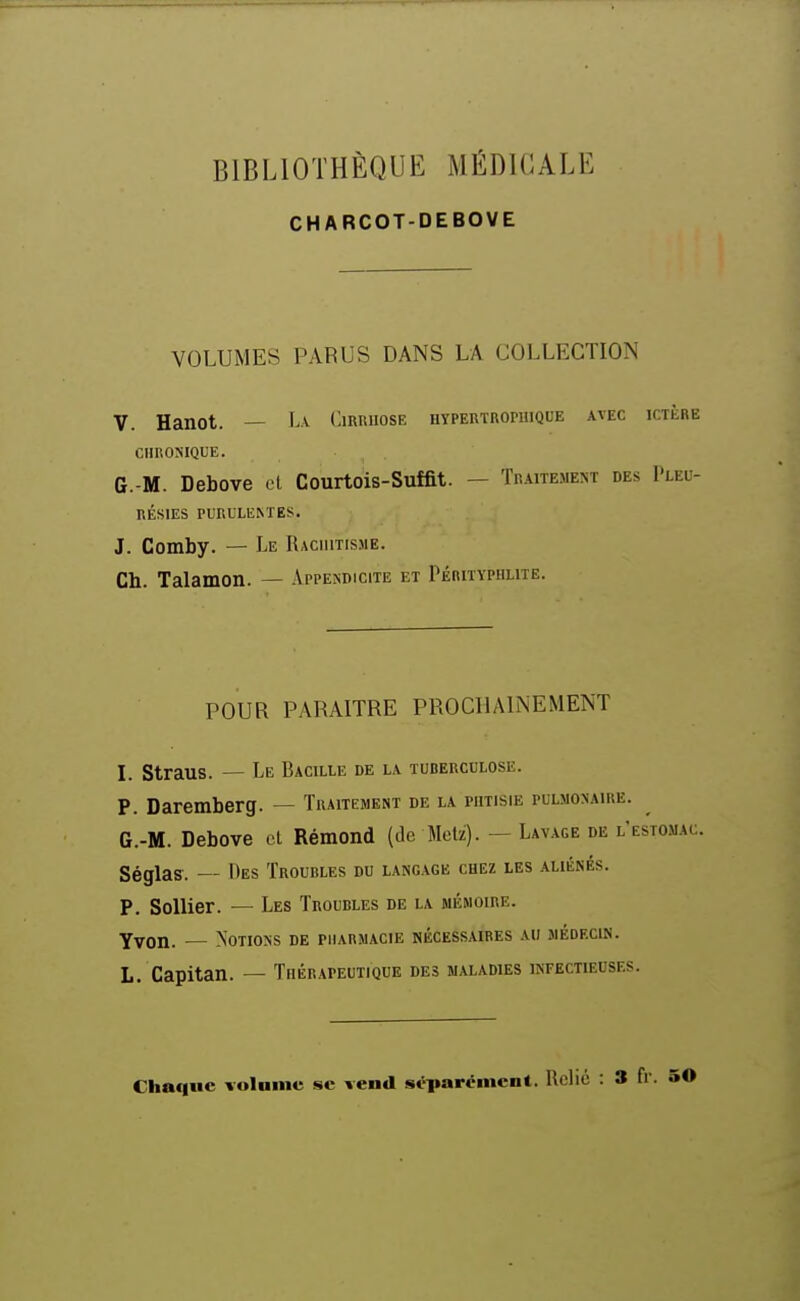 BIBLIOTHÈQUE MÉDICALE

CHARCOT-DEBOVE

VOLUMES PARUS DANS LA COLLECTION

V. Hanot. — La Cirrhose hypertrophique avec ictère chronique.

G.-M. Debove et Courtois-Suffit. — Traitement des Pleurésies purulentes.

J. Comby. — Le Rachitisme.

Ch. Talamon. — Appendicite et Pérityphlite.

POUR PARAITRE PROCHAINEMENT

I. Straus. — Le Bacille de la tuberculose.

P. Daremberg. — Traitement de la phtisie pulmonaire.

G.-M. Debove et Rémond (de Metz). — Lavage de l'estomac.

Séglas. — Des Troubles du langage chez les aliénés.

P. Sollier. — Les Troubles de la mémoire.

Yvon. — Notions de pharmacie nécessaires au médecin.

L. Capitan. — Thérapeutique des maladies infectieuses.

Chaque volume se vend séparément. Relié : 3 fr. 50